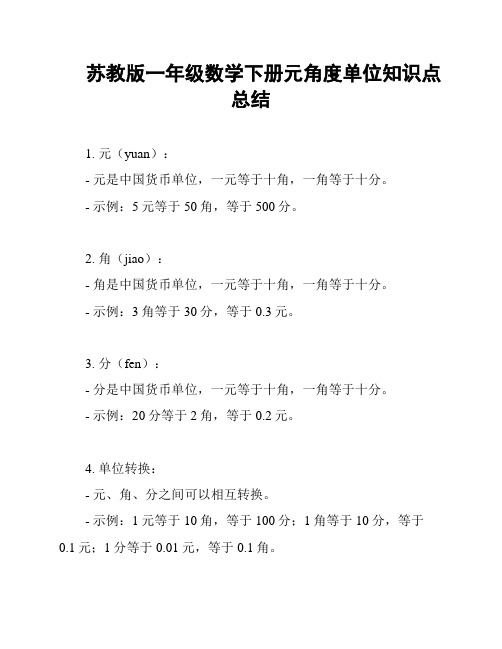 苏教版一年级数学下册元角度单位知识点总结

1. 元（yuan）：
- 元是中国货币单位，一元等于十角，一角等于十分。
- 示例：5 元等于 50 角，等于 500 分。

2. 角（jiao）：
- 角是中国货币单位，一元等于十角，一角等于十分。
- 示例：3 角等于 30 分，等于 0.3 元。

3. 分（fen）：
- 分是中国货币单位，一元等于十角，一角等于十分。
- 示例：20 分等于 2 角，等于 0.2 元。

4. 单位转换：
- 元、角、分之间可以相互转换。
- 示例：1 元等于 10 角，等于 100 分；1 角等于 10 分，等于 0.1 元；1 分等于 0.01 元，等于 0.1 角。